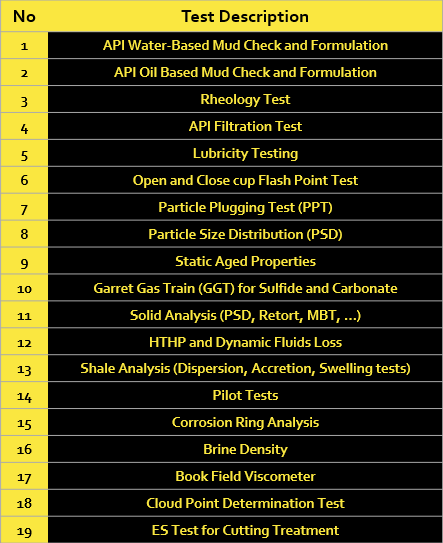 | No | Test Description |
|---|---|
| 1 | API Water-Based Mud Check and Formulation |
| 2 | API Oil Based Mud Check and Formulation |
| 3 | Rheology Test |
| 4 | API Filtration Test |
| 5 | Lubricity Testing |
| 6 | Open and Close cup Flash Point Test |
| 7 | Particle Plugging Test (PPT) |
| 8 | Particle Size Distribution (PSD) |
| 9 | Static Aged Properties |
| 10 | Garret Gas Train (GGT) for Sulfide and Carbonate |
| 11 | Solid Analysis (PSD, Retort, MBT, ...) |
| 12 | HTHP and Dynamic Fluids Loss |
| 13 | Shale Analysis (Dispersion, Accretion, Swelling tests) |
| 14 | Pilot Tests |
| 15 | Corrosion Ring Analysis |
| 16 | Brine Density |
| 17 | Book Field Viscometer |
| 18 | Cloud Point Determination Test |
| 19 | ES Test for Cutting Treatment |